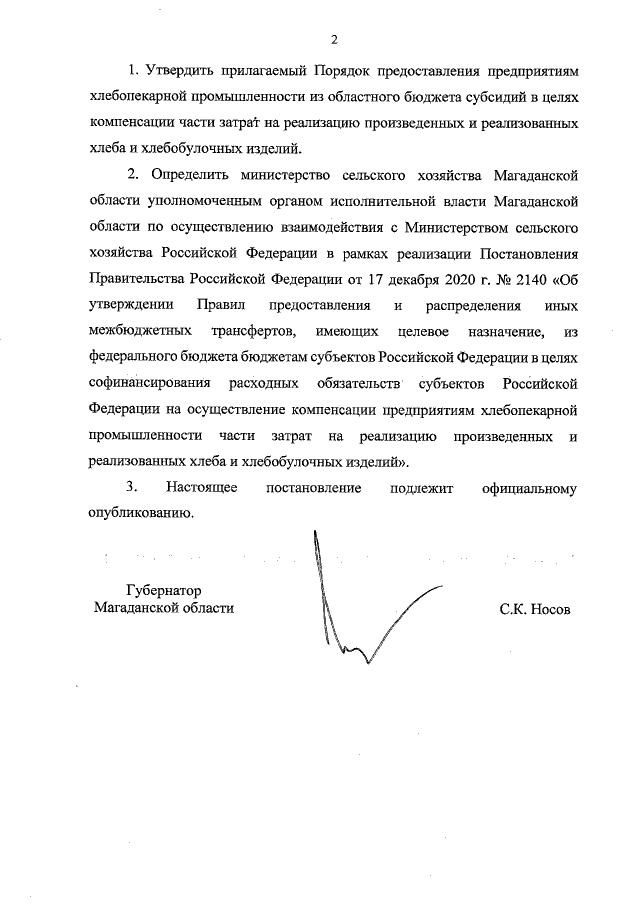 2

1. Утвердить прилагаемый Порядок предоставления предприятиям хлебопекарной промышленности из областного бюджета субсидий в целях компенсации части затрат на реализацию произведенных и реализованных хлеба и хлебобулочных изделий.

2. Определить министерство сельского хозяйства Магаданской области уполномоченным органом исполнительной власти Магаданской области по осуществлению взаимодействия с Министерством сельского хозяйства Российской Федерации в рамках реализации Постановления Правительства Российской Федерации от 17 декабря 2020 г. № 2140 «Об утверждении Правил предоставления и распределения иных межбюджетных трансфертов, имеющих целевое назначение, из федерального бюджета бюджетам субъектов Российской Федерации в целях софинансирования расходных обязательств субъектов Российской Федерации на осуществление компенсации предприятиям хлебопекарной промышленности части затрат на реализацию произведенных и реализованных хлеба и хлебобулочных изделий».

3. Настоящее постановление подлежит официальному опубликованию.

Губернатор
Магаданской области

С.К. Носов